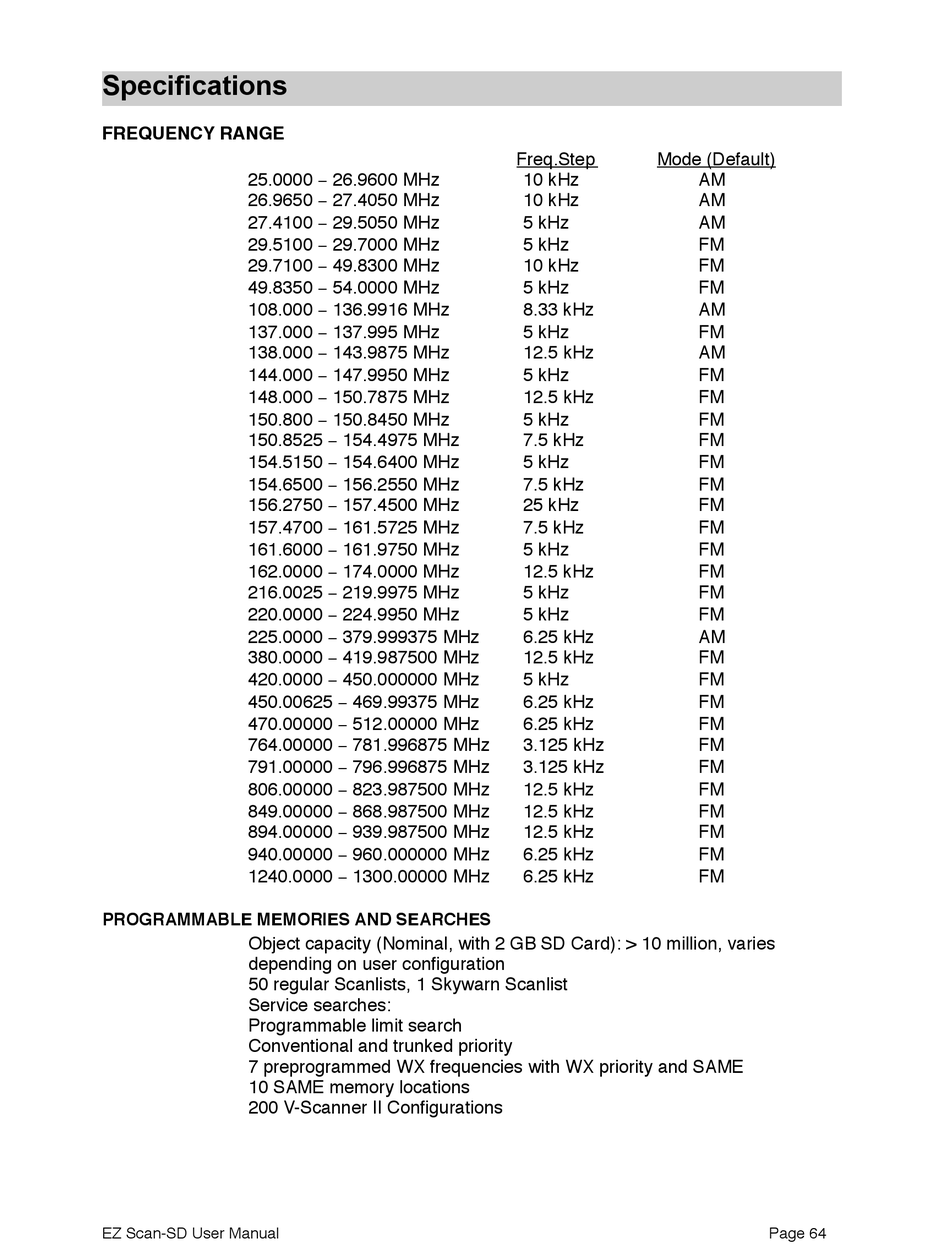 Specifications

FREQUENCY RANGE

| | Freq.Step | Mode (Default) |
|---|---|---|
| 25.0000 – 26.9600 MHz | 10 kHz | AM |
| 26.9650 – 27.4050 MHz | 10 kHz | AM |
| 27.4100 – 29.5050 MHz | 5 kHz | AM |
| 29.5100 – 29.7000 MHz | 5 kHz | FM |
| 29.7100 – 49.8300 MHz | 10 kHz | FM |
| 49.8350 – 54.0000 MHz | 5 kHz | FM |
| 108.000 – 136.9916 MHz | 8.33 kHz | AM |
| 137.000 – 137.995 MHz | 5 kHz | FM |
| 138.000 – 143.9875 MHz | 12.5 kHz | AM |
| 144.000 – 147.9950 MHz | 5 kHz | FM |
| 148.000 – 150.7875 MHz | 12.5 kHz | FM |
| 150.800 – 150.8450 MHz | 5 kHz | FM |
| 150.8525 – 154.4975 MHz | 7.5 kHz | FM |
| 154.5150 – 154.6400 MHz | 5 kHz | FM |
| 154.6500 – 156.2550 MHz | 7.5 kHz | FM |
| 156.2750 – 157.4500 MHz | 25 kHz | FM |
| 157.4700 – 161.5725 MHz | 7.5 kHz | FM |
| 161.6000 – 161.9750 MHz | 5 kHz | FM |
| 162.0000 – 174.0000 MHz | 12.5 kHz | FM |
| 216.0025 – 219.9975 MHz | 5 kHz | FM |
| 220.0000 – 224.9950 MHz | 5 kHz | FM |
| 225.0000 – 379.999375 MHz | 6.25 kHz | AM |
| 380.0000 – 419.987500 MHz | 12.5 kHz | FM |
| 420.0000 – 450.000000 MHz | 5 kHz | FM |
| 450.00625 – 469.99375 MHz | 6.25 kHz | FM |
| 470.00000 – 512.00000 MHz | 6.25 kHz | FM |
| 764.00000 – 781.996875 MHz | 3.125 kHz | FM |
| 791.00000 – 796.996875 MHz | 3.125 kHz | FM |
| 806.00000 – 823.987500 MHz | 12.5 kHz | FM |
| 849.00000 – 868.987500 MHz | 12.5 kHz | FM |
| 894.00000 – 939.987500 MHz | 12.5 kHz | FM |
| 940.00000 – 960.000000 MHz | 6.25 kHz | FM |
| 1240.0000 – 1300.00000 MHz | 6.25 kHz | FM |

PROGRAMMABLE MEMORIES AND SEARCHES

Object capacity (Nominal, with 2 GB SD Card): > 10 million, varies depending on user configuration
50 regular Scanlists, 1 Skywarn Scanlist
Service searches:
Programmable limit search
Conventional and trunked priority
7 preprogrammed WX frequencies with WX priority and SAME
10 SAME memory locations
200 V-Scanner II Configurations

EZ Scan-SD User Manual Page 64